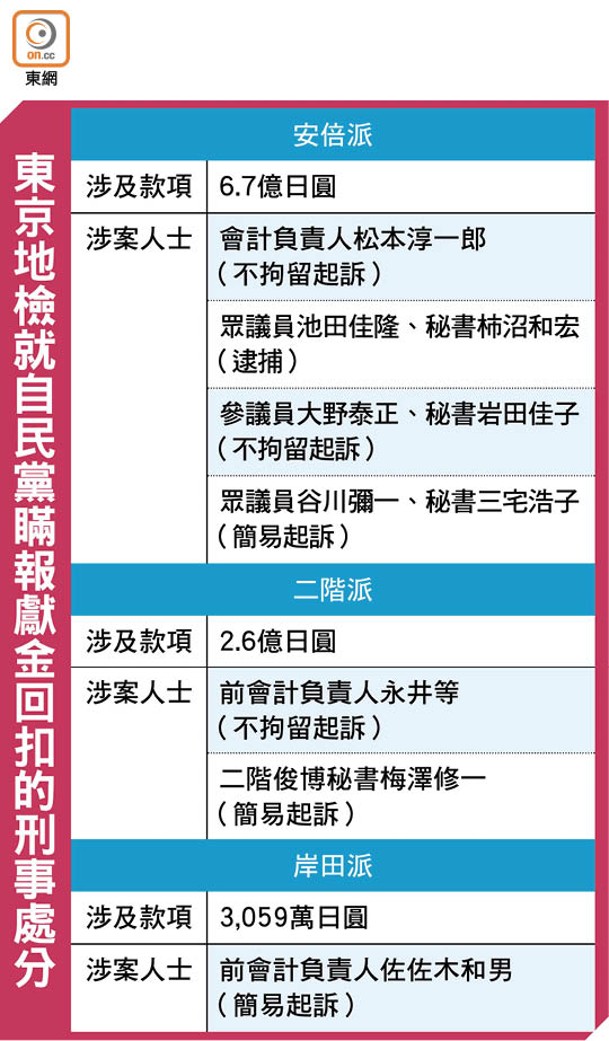 on.cc
東網

東京地檢就自民黨瞞報獻金回扣的刑事處分

| 安倍派 | |
|---|---|
| 涉及款項 | 6.7億日圓 |
| 涉案人士 | 會計負責人松本淳一郎（不拘留起訴） |
| | 眾議員池田佳隆、秘書柿沼和宏（逮捕） |
| | 參議員大野泰正、秘書岩田佳子（不拘留起訴） |
| | 眾議員谷川彌一、秘書三宅浩子（簡易起訴） |
| 二階派 | |
| 涉及款項 | 2.6億日圓 |
| 涉案人士 | 前會計負責人永井等（不拘留起訴） |
| | 二階俊博秘書梅澤修一（簡易起訴） |
| 岸田派 | |
| 涉及款項 | 3,059萬日圓 |
| 涉案人士 | 前會計負責人佐佐木和男（簡易起訴） |